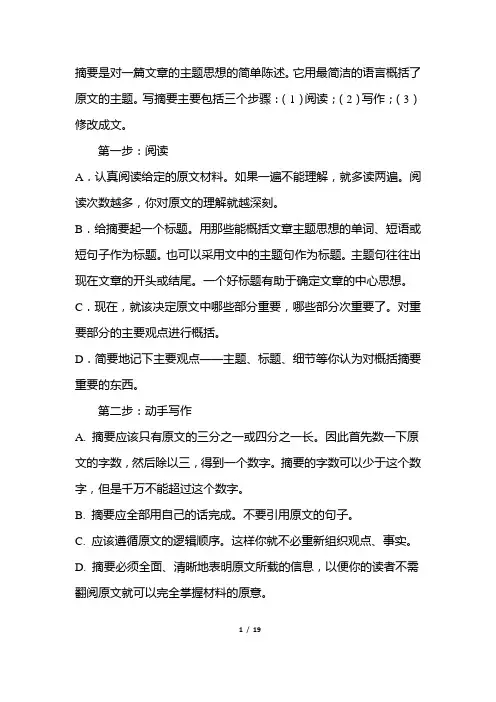 摘要是对一篇文章的主题思想的简单陈述。它用最简洁的语言概括了原文的主题。写摘要主要包括三个步骤：(1)阅读；(2)写作；(3)修改成文。

第一步：阅读

A．认真阅读给定的原文材料。如果一遍不能理解，就多读两遍。阅读次数越多，你对原文的理解就越深刻。

B．给摘要起一个标题。用那些能概括文章主题思想的单词、短语或短句子作为标题。也可以采用文中的主题句作为标题。主题句往往出现在文章的开头或结尾。一个好标题有助于确定文章的中心思想。

C．现在，就该决定原文中哪些部分重要，哪些部分次重要了。对重要部分的主要观点进行概括。

D．简要地记下主要观点——主题、标题、细节等你认为对概括摘要重要的东西。

第二步：动手写作

A. 摘要应该只有原文的三分之一或四分之一长。因此首先数一下原文的字数，然后除以三，得到一个数字。摘要的字数可以少于这个数字，但是千万不能超过这个数字。

B. 摘要应全部用自己的话完成。不要引用原文的句子。

C. 应该遵循原文的逻辑顺序。这样你就不必重新组织观点、事实。

D. 摘要必须全面、清晰地表明原文所载的信息，以便你的读者不需翻阅原文就可以完全掌握材料的原意。

1 / 19